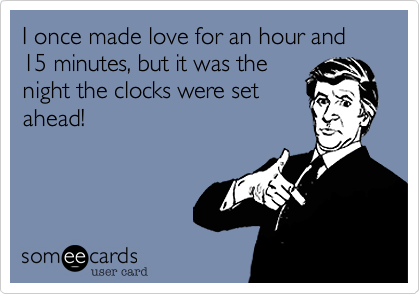 I once made love for an hour and 15 minutes, but it was the night the clocks were set ahead!

someecards
user card